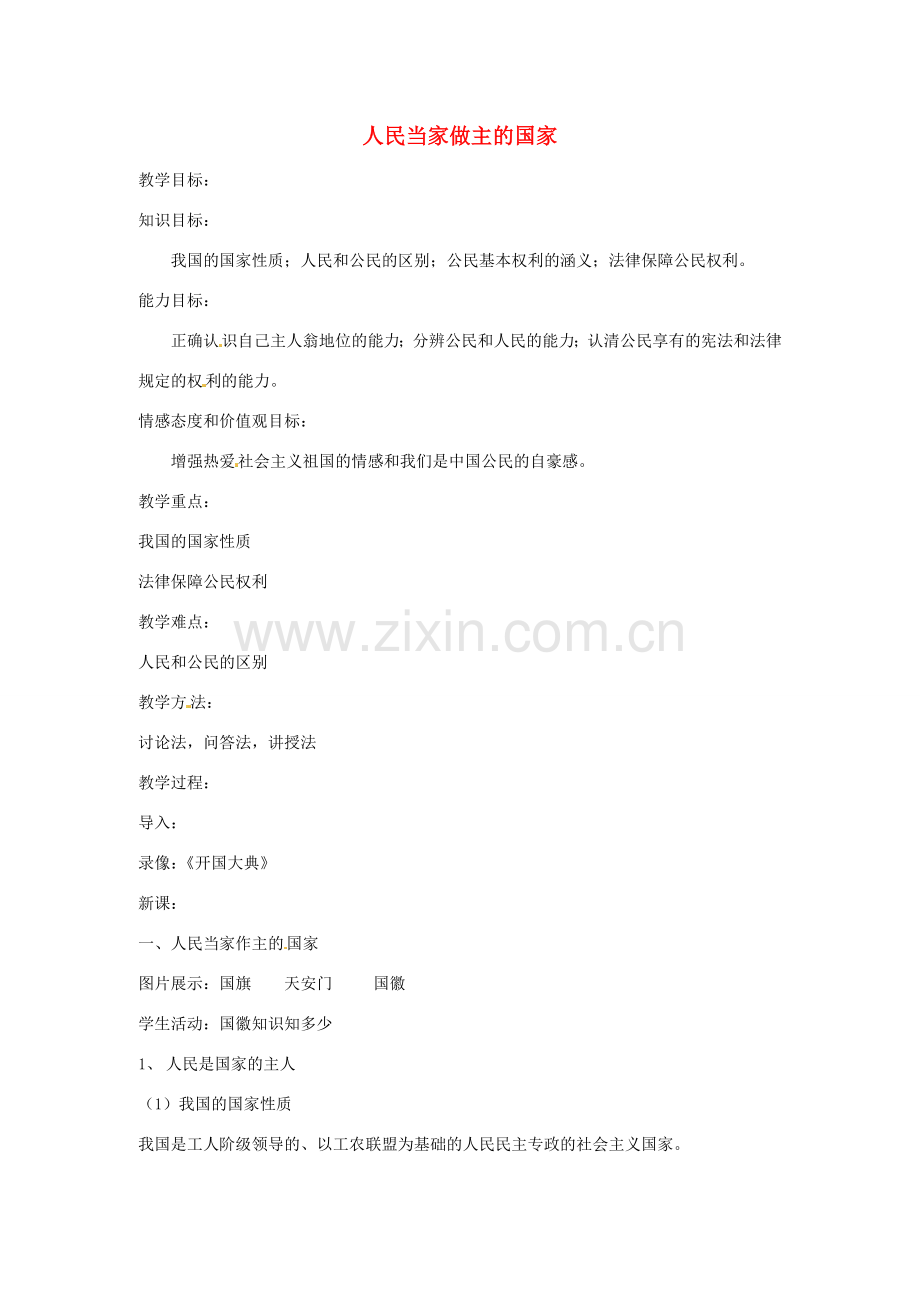 人民当家做主的国家

教学目标：

知识目标：

我国的国家性质；人民和公民的区别；公民基本权利的涵义；法律保障公民权利。

能力目标：

正确认识自己主人翁地位的能力；分辨公民和人民的能力；认清公民享有的宪法和法律规定的权利的能力。

情感态度和价值观目标：

增强热爱社会主义祖国的情感和我们是中国公民的自豪感。

教学重点：

我国的国家性质

法律保障公民权利

教学难点：

www.zixin.com.cn

人民和公民的区别

教学方法：

讨论法，问答法，讲授法

教学过程：

导入：

录像：《开国大典》

新课：

一、人民当家作主的国家

图片展示：国旗 天安门 国徽

学生活动：国徽知识知多少

1、 人民是国家的主人

（1）我国的国家性质

我国是工人阶级领导的、以工农联盟为基础的人民民主专政的社会主义国家。